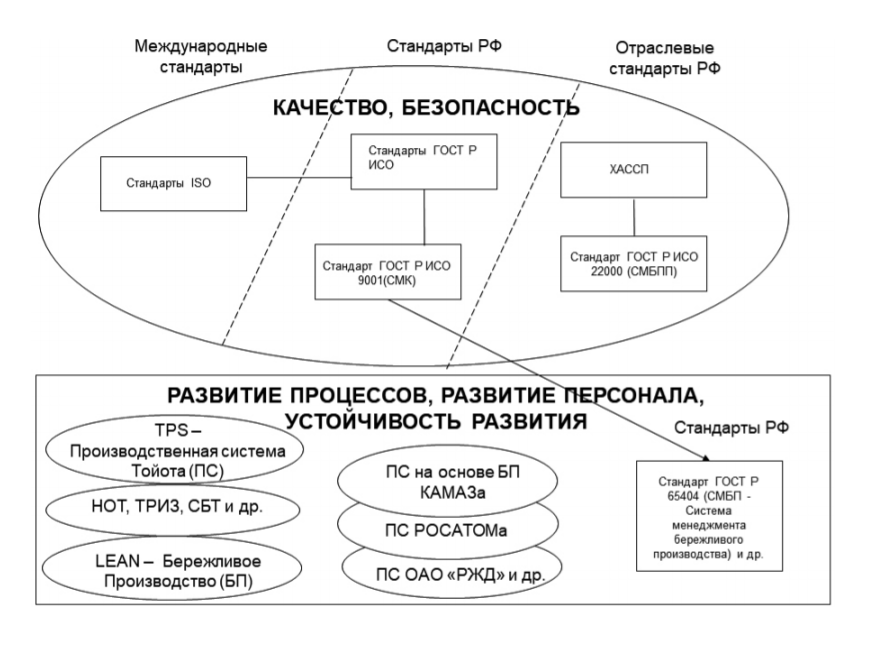 Международные стандарты

Стандарты РФ

Отраслевые стандарты РФ

КАЧЕСТВО, БЕЗОПАСНОСТЬ

Стандарты ISO

Стандарты ГОСТ Р ИСО

ХАССП

Стандарт ГОСТ Р ИСО 9001(СМК)

Стандарт ГОСТ Р ИСО 22000 (СМБПП)

РАЗВИТИЕ ПРОЦЕССОВ, РАЗВИТИЕ ПЕРСОНАЛА, УСТОЙЧИВОСТЬ РАЗВИТИЯ

Стандарты РФ

TPS – Производственная система Тойота (ПС)

НОТ, ТРИЗ, СБТ и др.

LEAN – Бережливое Производство (БП)

ПС на основе БП КАМАЗа

ПС РОСАТОМа

ПС ОАО «РЖД» и др.

Стандарт ГОСТ Р 65404 (СМБП - Система менеджмента бережливого производства) и др.